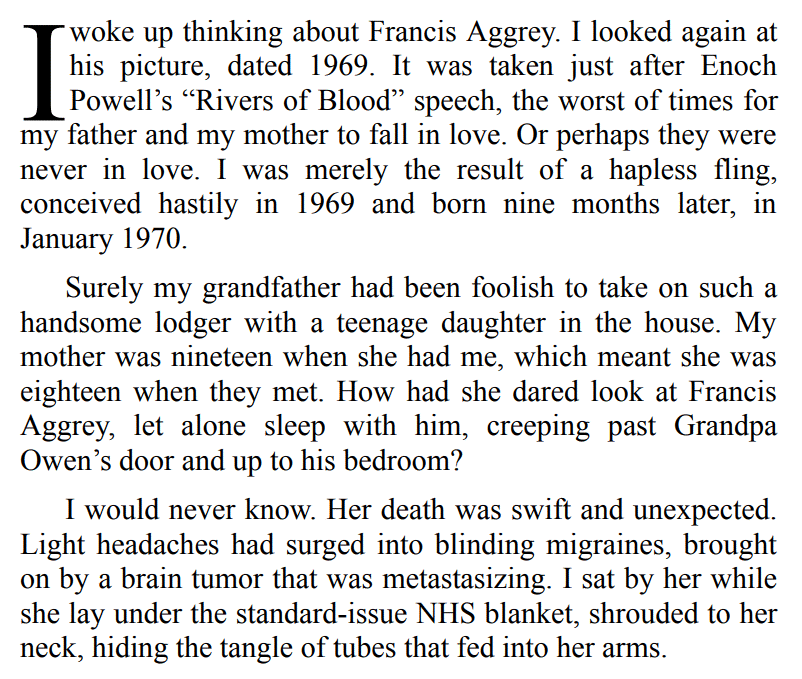 I woke up thinking about Francis Aggrey. I looked again at his picture, dated 1969. It was taken just after Enoch Powell’s “Rivers of Blood” speech, the worst of times for my father and my mother to fall in love. Or perhaps they were never in love. I was merely the result of a hapless fling, conceived hastily in 1969 and born nine months later, in January 1970.

Surely my grandfather had been foolish to take on such a handsome lodger with a teenage daughter in the house. My mother was nineteen when she had me, which meant she was eighteen when they met. How had she dared look at Francis Aggrey, let alone sleep with him, creeping past Grandpa Owen’s door and up to his bedroom?

I would never know. Her death was swift and unexpected. Light headaches had surged into blinding migraines, brought on by a brain tumor that was metastasizing. I sat by her while she lay under the standard-issue NHS blanket, shrouded to her neck, hiding the tangle of tubes that fed into her arms.